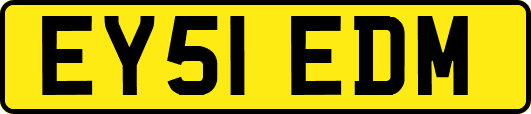 EY51 EDM